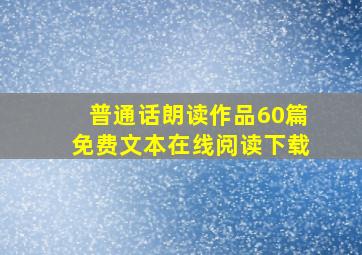 普通话朗读作品60篇
免费文本在线阅读下载